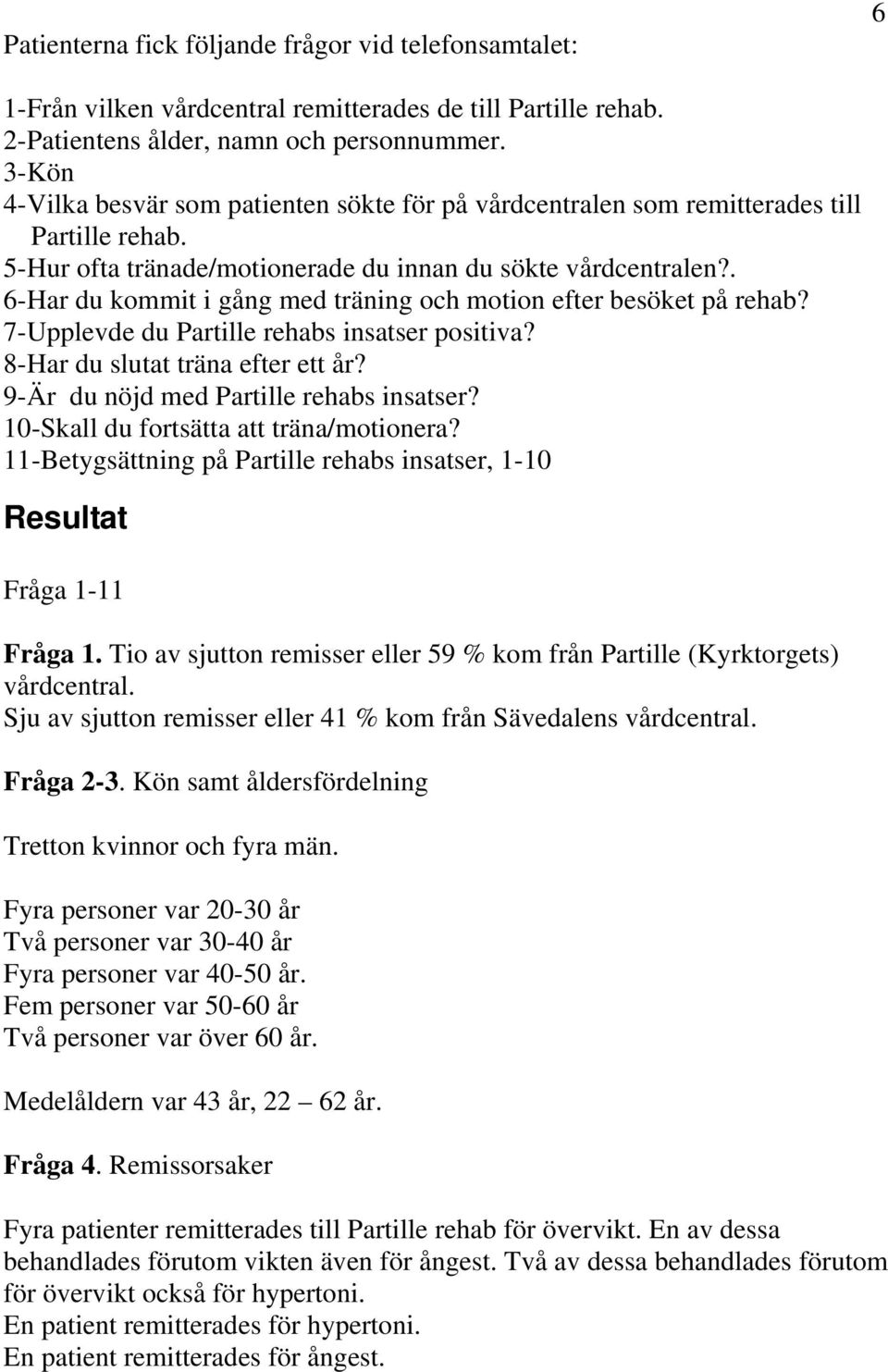 6

Patienterna fick följande frågor vid telefonsamtalet:

1-Från vilken vårdcentral remitterades de till Partille rehab.
2-Patientens ålder, namn och personnummer.
3-Kön
4-Vilka besvär som patienten sökte för på vårdcentralen som remitterades till Partille rehab.
5-Hur ofta tränade/motionerade du innan du sökte vårdcentralen?.
6-Har du kommit i gång med träning och motion efter besöket på rehab?
7-Upplevde du Partille rehabs insatser positiva?
8-Har du slutat träna efter ett år?
9-Är du nöjd med Partille rehabs insatser?
10-Skall du fortsätta att träna/motionera?
11-Betygsättning på Partille rehabs insatser, 1-10

Resultat

Fråga 1-11

Fråga 1. Tio av sjutton remisser eller 59 % kom från Partille (Kyrktorgets) vårdcentral.
Sju av sjutton remisser eller 41 % kom från Sävedalens vårdcentral.

Fråga 2-3. Kön samt åldersfördelning

Tretton kvinnor och fyra män.

Fyra personer var 20-30 år
Två personer var 30-40 år
Fyra personer var 40-50 år.
Fem personer var 50-60 år
Två personer var över 60 år.

Medelåldern var 43 år, 22 – 62 år.

Fråga 4. Remissorsaker

Fyra patienter remitterades till Partille rehab för övervikt. En av dessa behandlades förutom vikten även för ångest. Två av dessa behandlades förutom för övervikt också för hypertoni.
En patient remitterades för hypertoni.
En patient remitterades för ångest.